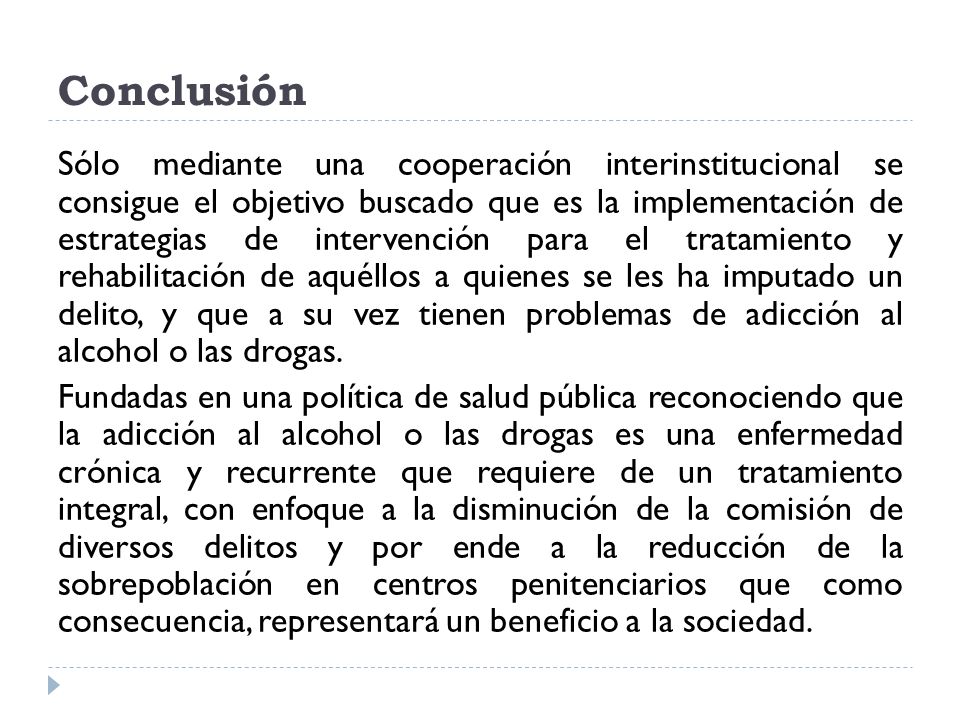 Conclusión

Sólo mediante una cooperación interinstitucional se consigue el objetivo buscado que es la implementación de estrategias de intervención para el tratamiento y rehabilitación de aquéllos a quienes se les ha imputado un delito, y que a su vez tienen problemas de adicción al alcohol o las drogas.

Fundadas en una política de salud pública reconociendo que la adicción al alcohol o las drogas es una enfermedad crónica y recurrente que requiere de un tratamiento integral, con enfoque a la disminución de la comisión de diversos delitos y por ende a la reducción de la sobrepoblación en centros penitenciarios que como consecuencia, representará un beneficio a la sociedad.